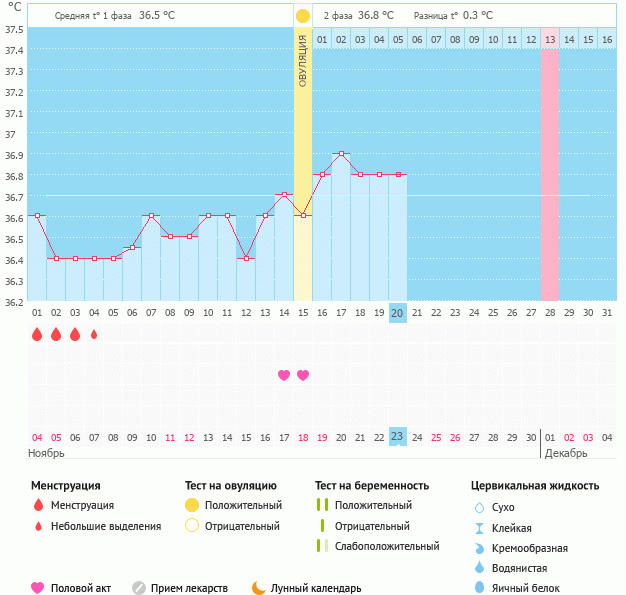 °C

Средняя t° 1 фаза 36.5 °C

2 фаза 36.8 °C Разница t° 0.3 °C

ОВУЛЯЦИЯ

01 02 03 04 05 06 07 08 09 10 11 12 13 14 15 16

37.5
37.4
37.3
37.2
37.1
37
36.9
36.8
36.7
36.6
36.5
36.4
36.3
36.2

01 02 03 04 05 06 07 08 09 10 11 12 13 14 15 16 17 18 19 20 21 22 23 24 25 26 27 28 29 30 31

04 05 06 07 08 09 10 11 12 13 14 15 16 17 18 19 20 21 22 23 24 25 26 27 28 29 30 01 02 03 04

Ноябрь

Декабрь

Менструация
Менструация
Небольшие выделения

Тест на овуляцию
Положительный
Отрицательный

Тест на беременность
Положительный
Отрицательный
Слабоположительный

Цервикальная жидкость
Сухо
Клейкая
Кремообразная
Водянистая
Яичный белок

Половой акт
Прием лекарств
Лунный календарь